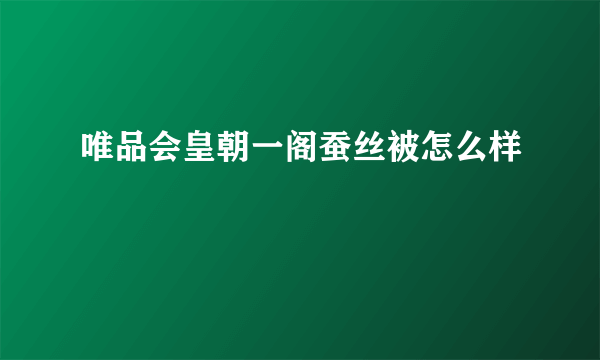 唯品会皇朝一阁蚕丝被怎么样